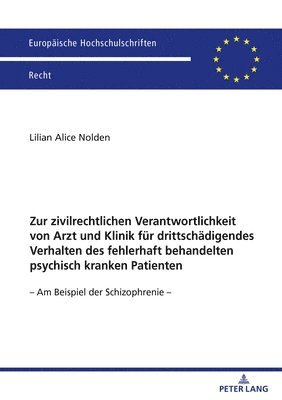 Europäische Hochschulschriften

Recht

Lilian Alice Nolden

Zur zivilrechtlichen Verantwortlichkeit von Arzt und Klinik für drittschädigendes Verhalten des fehlerhaft behandelten psychisch kranken Patienten

– Am Beispiel der Schizophrenie –

PETER LANG